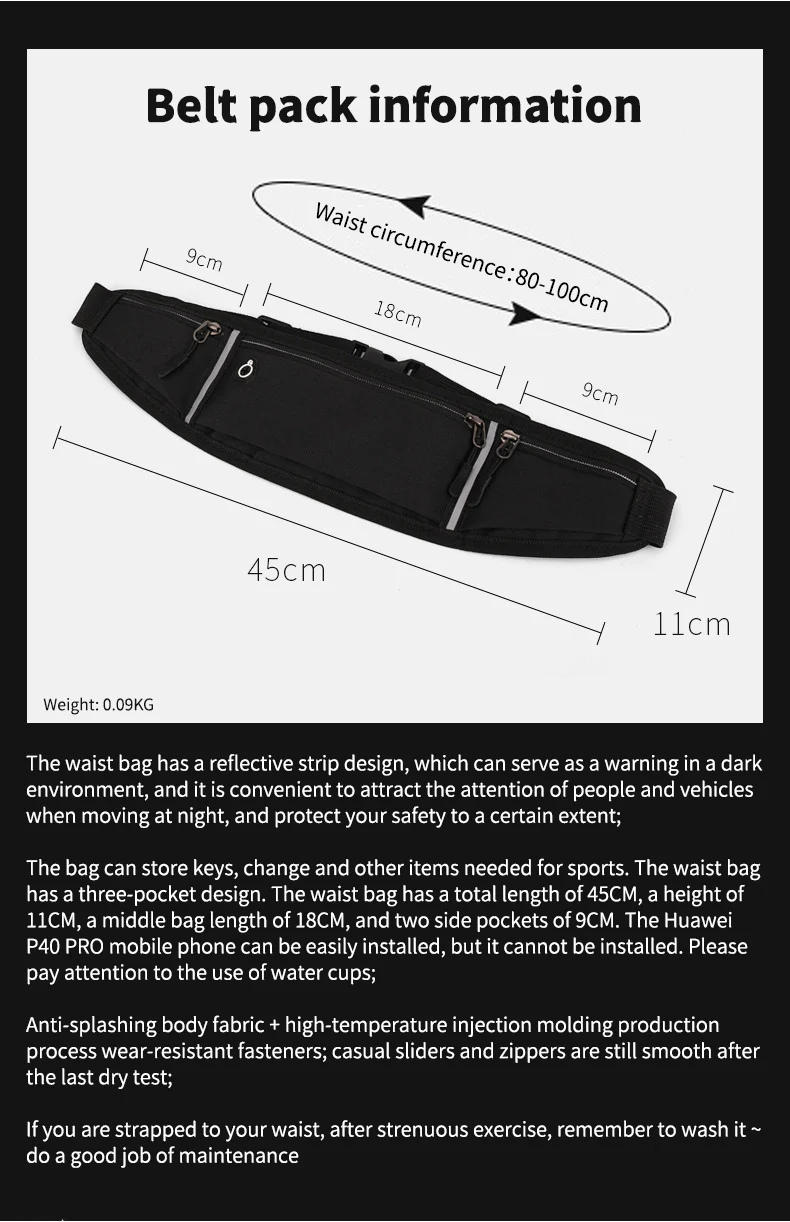 Belt pack information

Waist circumference:80-100cm

9cm

18cm

9cm

45cm

11cm

Weight: 0.09KG

The waist bag has a reflective strip design, which can serve as a warning in a dark environment, and it is convenient to attract the attention of people and vehicles when moving at night, and protect your safety to a certain extent;

The bag can store keys, change and other items needed for sports. The waist bag has a three-pocket design. The waist bag has a total length of 45CM, a height of 11CM, a middle bag length of 18CM, and two side pockets of 9CM. The Huawei P40 PRO mobile phone can be easily installed, but it cannot be installed. Please pay attention to the use of water cups;

Anti-splashing body fabric + high-temperature injection molding production process wear-resistant fasteners; casual sliders and zippers are still smooth after the last dry test;

If you are strapped to your waist, after strenuous exercise, remember to wash it ~ do a good job of maintenance